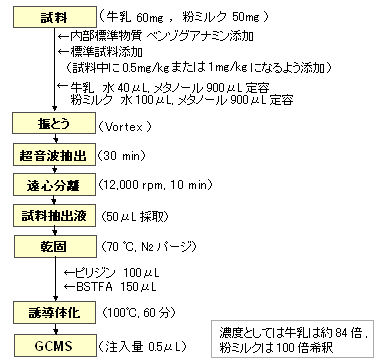 試料 （牛乳 60mg ， 粉ミルク 50mg ）

←内部標準物質 ベンゾグアナミン添加
←標準試料添加
（試料中に 0.5mg/kg または 1mg/kg になるよう添加）
←牛乳 水 40 μL, メタノール 900 μL 定容
粉ミルク 水 100 μL, メタノール 900 μL 定容

振とう （Vortex ）

超音波抽出 （30 min）

遠心分離 （12,000 rpm, 10 min）

試料抽出液 （50 μL 採取）

乾固 （70 ℃, $N_2$ パージ）

←ピリジン 100 μL
←BSTFA 150 μL

誘導体化 （100℃, 60 分）

GCMS （注入量 0.5 μL）

濃度としては牛乳は約 84 倍，粉ミルクは 100 倍希釈